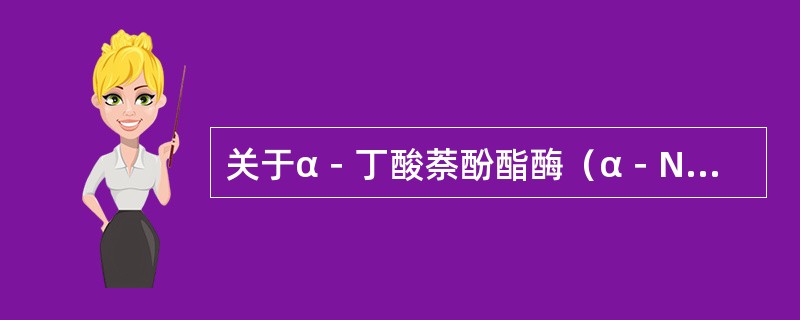 关于α－丁酸萘酚酯酶（α－N...